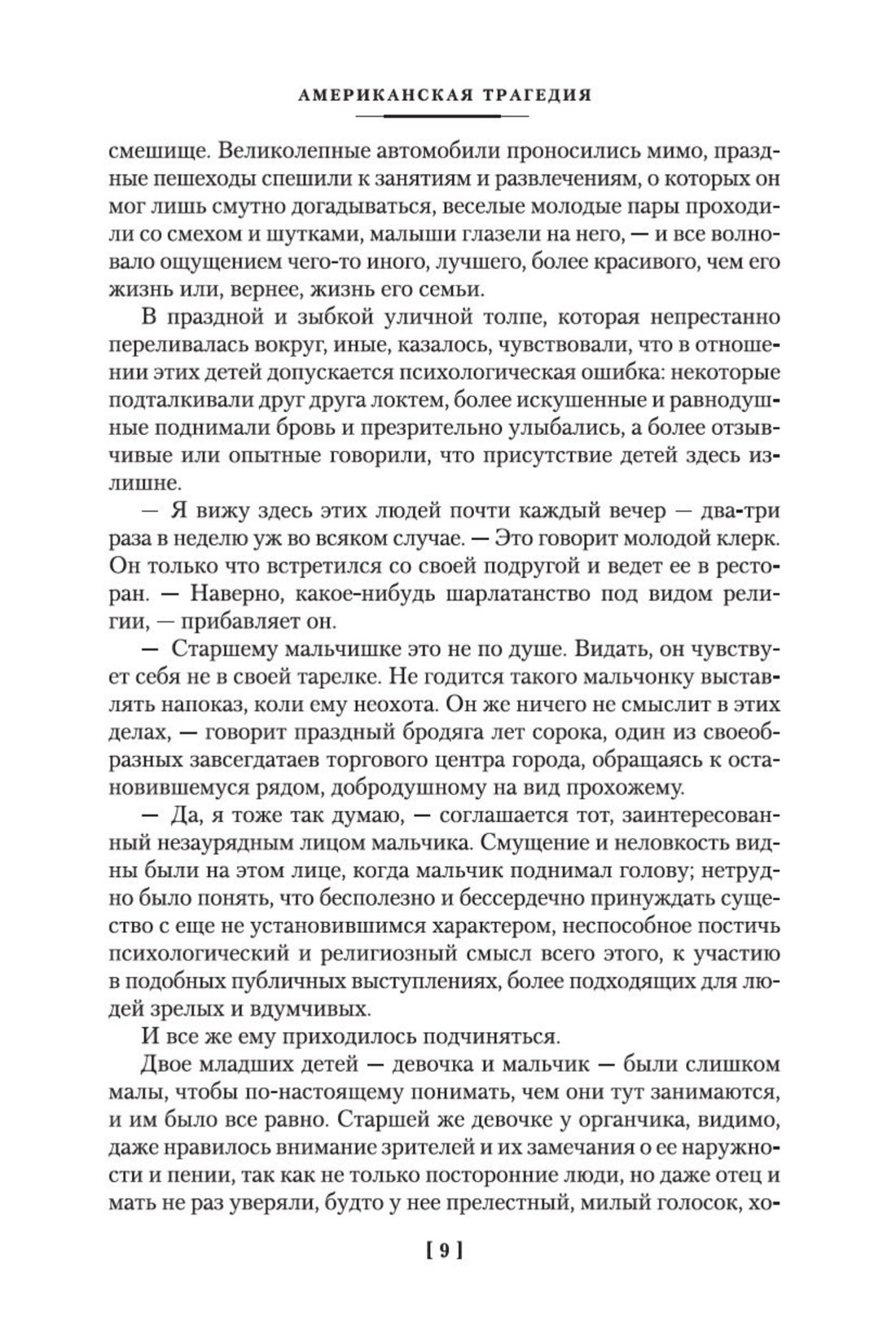 АМЕРИКАНСКАЯ ТРАГЕДИЯ

смешище. Великолепные автомобили проносились мимо, праздные пешеходы спешили к занятиям и развлечениям, о которых он мог лишь смутно догадываться, веселые молодые пары проходили со смехом и шутками, малыши глазели на него, — и все волновало ощущением чего-то иного, лучшего, более красивого, чем его жизнь или, вернее, жизнь его семьи.

В праздной и зыбкой уличной толпе, которая непрестанно переливалась вокруг, иные, казалось, чувствовали, что в отношении этих детей допускается психологическая ошибка: некоторые подталкивали друг друга локтем, более искушенные и равнодушные поднимали бровь и презрительно улыбались, а более отзывчивые или опытные говорили, что присутствие детей здесь излишне.

— Я вижу здесь этих людей почти каждый вечер — два-три раза в неделю уж во всяком случае. — Это говорит молодой клерк. Он только что встретился со своей подругой и ведет ее в ресторан. — Наверно, какое-нибудь шарлатанство под видом религии, — прибавляет он.

— Старшему мальчишке это не по душе. Видать, он чувствует себя не в своей тарелке. Не годится такого мальчонку выставлять напоказ, коли ему неохота. Он же ничего не смыслит в этих делах, — говорит праздный бродяга лет сорока, один из своеобразных завсегдатаев торгового центра города, обращаясь к остановившемуся рядом, добродушному на вид прохожему.

— Да, я тоже так думаю, — соглашается тот, заинтересованный незаурядным лицом мальчика. Смущение и неловкость видны были на этом лице, когда мальчик поднимал голову; нетрудно было понять, что бесполезно и бессердечно принуждать существо с еще не установившимся характером, неспособное постичь психологический и религиозный смысл всего этого, к участию в подобных публичных выступлениях, более подходящих для людей зрелых и вдумчивых.

И все же ему приходилось подчиняться.

Двое младших детей — девочка и мальчик — были слишком малы, чтобы по-настоящему понимать, чем они тут занимаются, и им было все равно. Старшей же девочке у органчика, видимо, даже нравилось внимание зрителей и их замечания о ее наружности и пении, так как не только посторонние люди, но даже отец и мать не раз уверяли, будто у нее прелестный, милый голосок, хо-

[ 9 ]